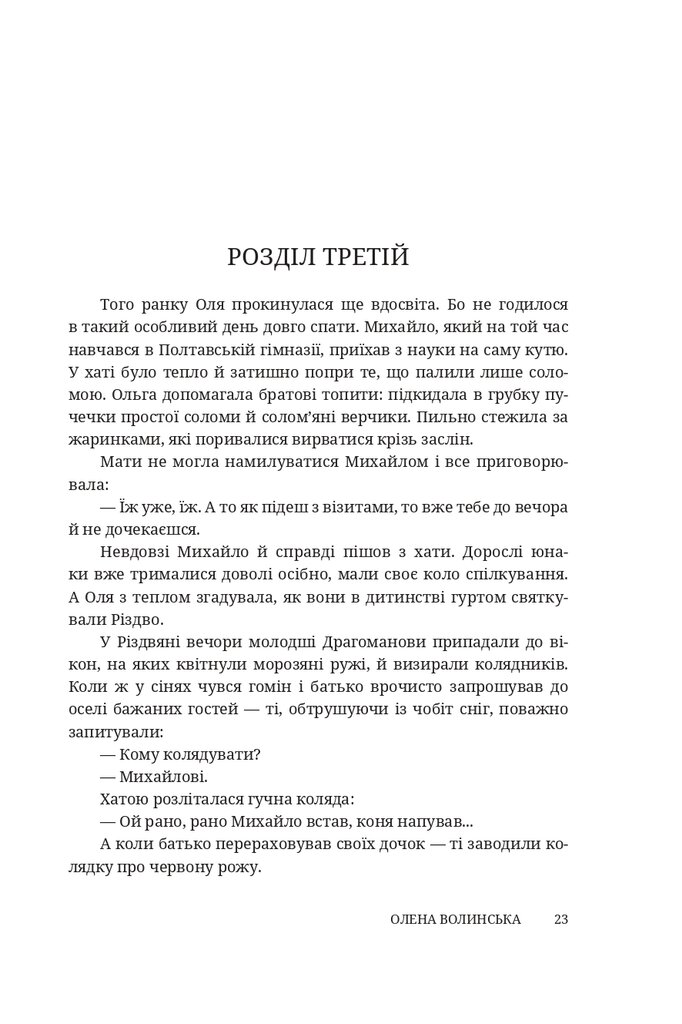 РОЗДІЛ ТРЕТІЙ

Того ранку Оля прокинулася ще вдосвіта. Бо не годилося в такий особливий день довго спати. Михайло, який на той час навчався в Полтавській гімназії, приїхав з науки на саму кутю. У хаті було тепло й затишно попри те, що палили лише соломою. Ольга допомагала братові топити: підкидала в грубку пучечки простої соломи й солом'яні верчики. Пильно стежила за жаринками, які поривалися вирватися крізь заслін.

Мати не могла намилуватися Михайлом і все приговорювала:

— Їж уже, їж. А то як підеш з візитами, то вже тебе до вечора й не дочекаєшся.

Невдовзі Михайло й справді пішов з хати. Дорослі юнаки вже трималися доволі осібно, мали своє коло спілкування. А Оля з теплом згадувала, як вони в дитинстві гуртом святкували Різдво.

У Різдвяні вечори молодші Драгоманови припадали до вікон, на яких квітнули морозяні ружі, й визирали колядників. Коли ж у сінях чувся гомін і батько врочисто запрошував до оселі бажаних гостей — ті, обтрушуючи із чобіт сніг, поважно запитували:

— Кому колядувати?

— Михайлові.

Хатою розліталася гучна коляда:

— Ой рано, рано Михайло встав, коня напував...

А коли батько перераховував своїх дочок — ті заводили колядку про червону рожу.

ОЛЕНА ВОЛИНСЬКА 23